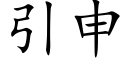 引申